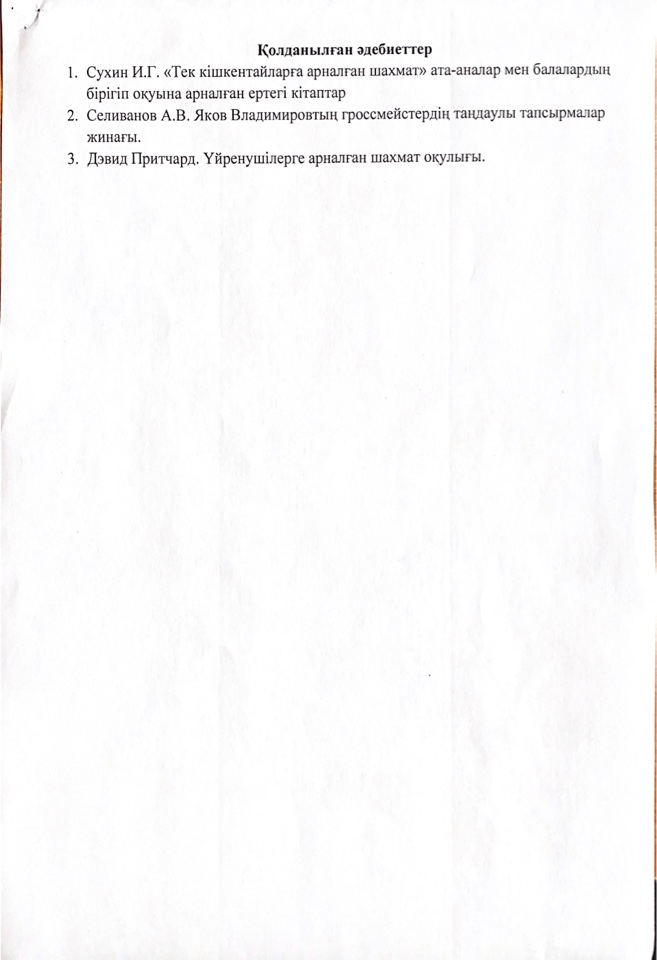 Қолданылған әдебиеттер

1. Сухин И.Г. «Тек кішкентайларға арналған шахмат» ата-аналар мен балалардың бірігіп оқуына арналған ертегі кітаптар
2. Селиванов А.В. Яков Владимировтың гроссмейстердің таңдаулы тапсырмалар жинағы.
3. Дэвид Притчард. Үйренушілерге арналған шахмат оқулығы.